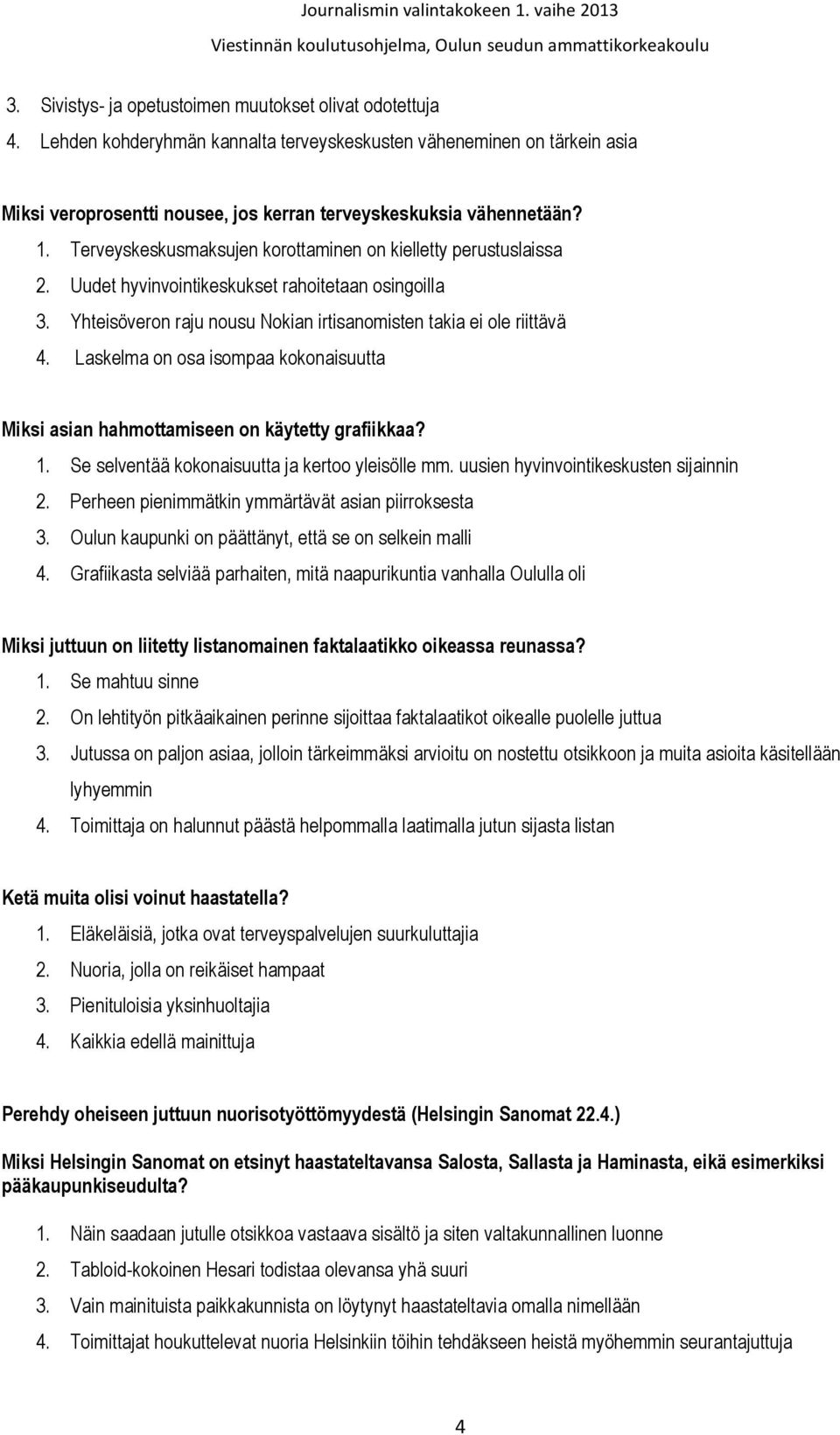 Journalismin valintakokeen 1. vaihe 2013
Viestinnän koulutusohjelma, Oulun seudun ammattikorkeakoulu

3. Sivistys- ja opetustoimen muutokset olivat odotettuja
4. Lehden kohderyhmän kannalta terveyskeskusten väheneminen on tärkein asia

Miksi veroprosentti nousee, jos kerran terveyskeskuksia vähennetään?
1. Terveyskeskusmaksujen korottaminen on kielletty perustuslaissa
2. Uudet hyvinvointikeskukset rahoitetaan osingoilla
3. Yhteisöveron raju nousu Nokian irtisanomisten takia ei ole riittävä
4. Laskelma on osa isompaa kokonaisuutta

Miksi asian hahmottamiseen on käytetty grafiikkaa?
1. Se selventää kokonaisuutta ja kertoo yleisölle mm. uusien hyvinvointikeskusten sijainnin
2. Perheen pienimmätkin ymmärtävät asian piirroksesta
3. Oulun kaupunki on päättänyt, että se on selkein malli
4. Grafiikasta selviää parhaiten, mitä naapurikuntia vanhalla Oululla oli

Miksi juttuun on liitetty listanomainen faktalaatikko oikeassa reunassa?
1. Se mahtuu sinne
2. On lehtityön pitkäaikainen perinne sijoittaa faktalaatikot oikealle puolelle juttua
3. Jutussa on paljon asiaa, jolloin tärkeimmäksi arvioitu on nostettu otsikkoon ja muita asioita käsitellään lyhyemmin
4. Toimittaja on halunnut päästä helpommalla laatimalla jutun sijasta listan

Ketä muita olisi voinut haastatella?
1. Eläkeläisiä, jotka ovat terveyspalvelujen suurkuluttajia
2. Nuoria, jolla on reikäiset hampaat
3. Pienituloisia yksinhuoltajia
4. Kaikkia edellä mainittuja

Perehdy oheiseen juttuun nuorisotyöttömyydestä (Helsingin Sanomat 22.4.)

Miksi Helsingin Sanomat on etsinyt haastateltavansa Salosta, Sallasta ja Haminasta, eikä esimerkiksi pääkaupunkiseudulta?

1. Näin saadaan jutulle otsikkoa vastaava sisältö ja siten valtakunnallinen luonne
2. Tabloid-kokoinen Hesari todistaa olevansa yhä suuri
3. Vain mainituista paikkakunnista on löytynyt haastateltavia omalla nimellään
4. Toimittajat houkuttelevat nuoria Helsinkiin töihin tehdäkseen heistä myöhemmin seurantajuttuja

4